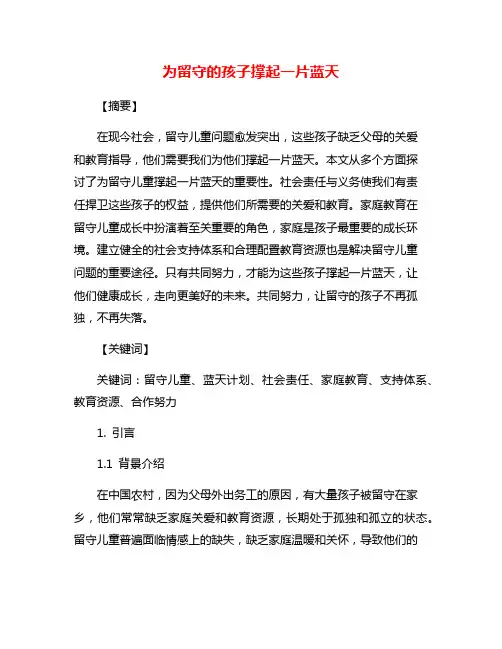 为留守的孩子撑起一片蓝天

【摘要】

在现今社会，留守儿童问题愈发突出，这些孩子缺乏父母的关爱和教育指导，他们需要我们为他们撑起一片蓝天。本文从多个方面探讨了为留守儿童撑起一片蓝天的重要性。社会责任与义务使我们有责任捍卫这些孩子的权益，提供他们所需要的关爱和教育。家庭教育在留守儿童成长中扮演着至关重要的角色，家庭是孩子最重要的成长环境。建立健全的社会支持体系和合理配置教育资源也是解决留守儿童问题的重要途径。只有共同努力，才能为这些孩子撑起一片蓝天，让他们健康成长，走向更美好的未来。共同努力，让留守的孩子不再孤独，不再失落。

【关键词】

关键词：留守儿童、蓝天计划、社会责任、家庭教育、支持体系、教育资源、合作努力

1. 引言

1.1 背景介绍

在中国农村，因为父母外出务工的原因，有大量孩子被留守在家乡，他们常常缺乏家庭关爱和教育资源，长期处于孤独和孤立的状态。留守儿童普遍面临情感上的缺失，缺乏家庭温暖和关怀，导致他们的